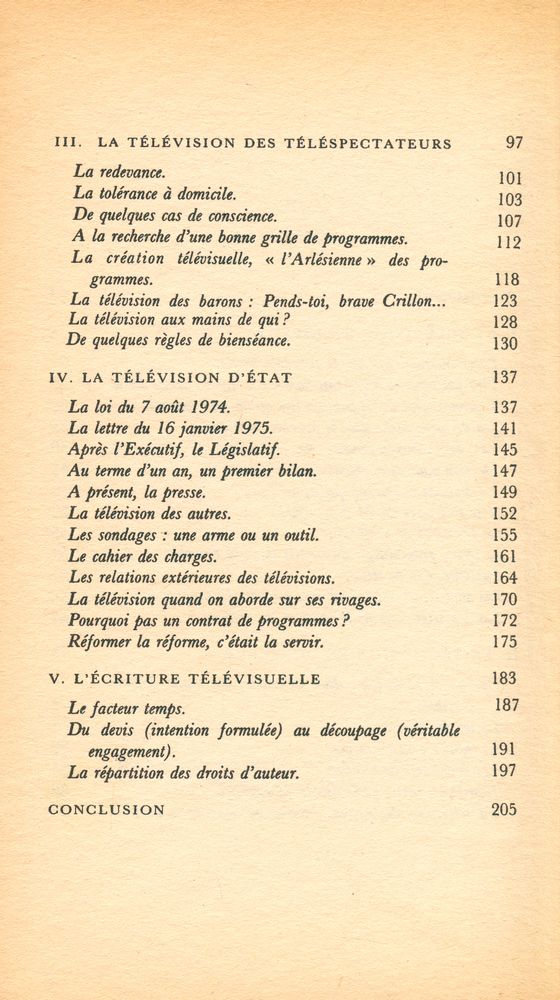 III. LA TÉLÉVISION DES TÉLÉSPECTATEURS 97

La redevance. 101
La tolérance à domicile. 103
De quelques cas de conscience. 107
A la recherche d'une bonne grille de programmes. 112
La création télévisuelle, « l'Arlésienne » des programmes. 118
La télévision des barons : Pends-toi, brave Crillon... 123
La télévision aux mains de qui ? 128
De quelques règles de bienséance. 130

IV. LA TÉLÉVISION D'ÉTAT 137

La loi du 7 août 1974. 137
La lettre du 16 janvier 1975. 141
Après l'Exécutif, le Législatif. 145
Au terme d'un an, un premier bilan. 147
A présent, la presse. 149
La télévision des autres. 152
Les sondages : une arme ou un outil. 155
Le cahier des charges. 161
Les relations extérieures des télévisions. 164
La télévision quand on aborde sur ses rivages. 170
Pourquoi pas un contrat de programmes ? 172
Réformer la réforme, c'était la servir. 175

V. L'ÉCRITURE TÉLÉVISUELLE 183

Le facteur temps. 187
Du devis (intention formulée) au découpage (véritable engagement). 191
La répartition des droits d'auteur. 197

CONCLUSION 205